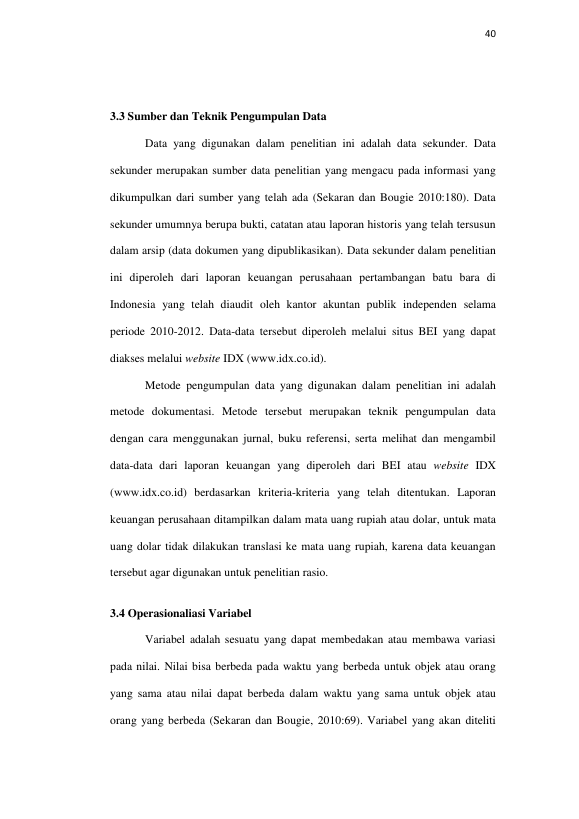 40

3.3 Sumber dan Teknik Pengumpulan Data

Data yang digunakan dalam penelitian ini adalah data sekunder. Data sekunder merupakan sumber data penelitian yang mengacu pada informasi yang dikumpulkan dari sumber yang telah ada (Sekaran dan Bougie 2010:180). Data sekunder umumnya berupa bukti, catatan atau laporan historis yang telah tersusun dalam arsip (data dokumen yang dipublikasikan). Data sekunder dalam penelitian ini diperoleh dari laporan keuangan perusahaan pertambangan batu bara di Indonesia yang telah diaudit oleh kantor akuntan publik independen selama periode 2010-2012. Data-data tersebut diperoleh melalui situs BEI yang dapat diakses melalui website IDX (www.idx.co.id).

Metode pengumpulan data yang digunakan dalam penelitian ini adalah metode dokumentasi. Metode tersebut merupakan teknik pengumpulan data dengan cara menggunakan jurnal, buku referensi, serta melihat dan mengambil data-data dari laporan keuangan yang diperoleh dari BEI atau website IDX (www.idx.co.id) berdasarkan kriteria-kriteria yang telah ditentukan. Laporan keuangan perusahaan ditampilkan dalam mata uang rupiah atau dolar, untuk mata uang dolar tidak dilakukan translasi ke mata uang rupiah, karena data keuangan tersebut agar digunakan untuk penelitian rasio.

3.4 Operasionaliasi Variabel

Variabel adalah sesuatu yang dapat membedakan atau membawa variasi pada nilai. Nilai bisa berbeda pada waktu yang berbeda untuk objek atau orang yang sama atau nilai dapat berbeda dalam waktu yang sama untuk objek atau orang yang berbeda (Sekaran dan Bougie, 2010:69). Variabel yang akan diteliti